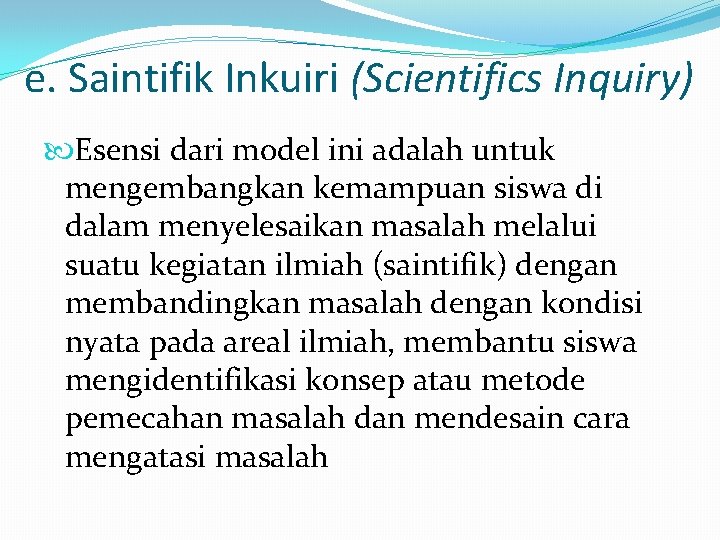 e. Saintifik Inkuiri (Scientifics Inquiry)

Esensi dari model ini adalah untuk mengembangkan kemampuan siswa di dalam menyelesaikan masalah melalui suatu kegiatan ilmiah (saintifik) dengan membandingkan masalah dengan kondisi nyata pada areal ilmiah, membantu siswa mengidentifikasi konsep atau metode pemecahan masalah dan mendesain cara mengatasi masalah